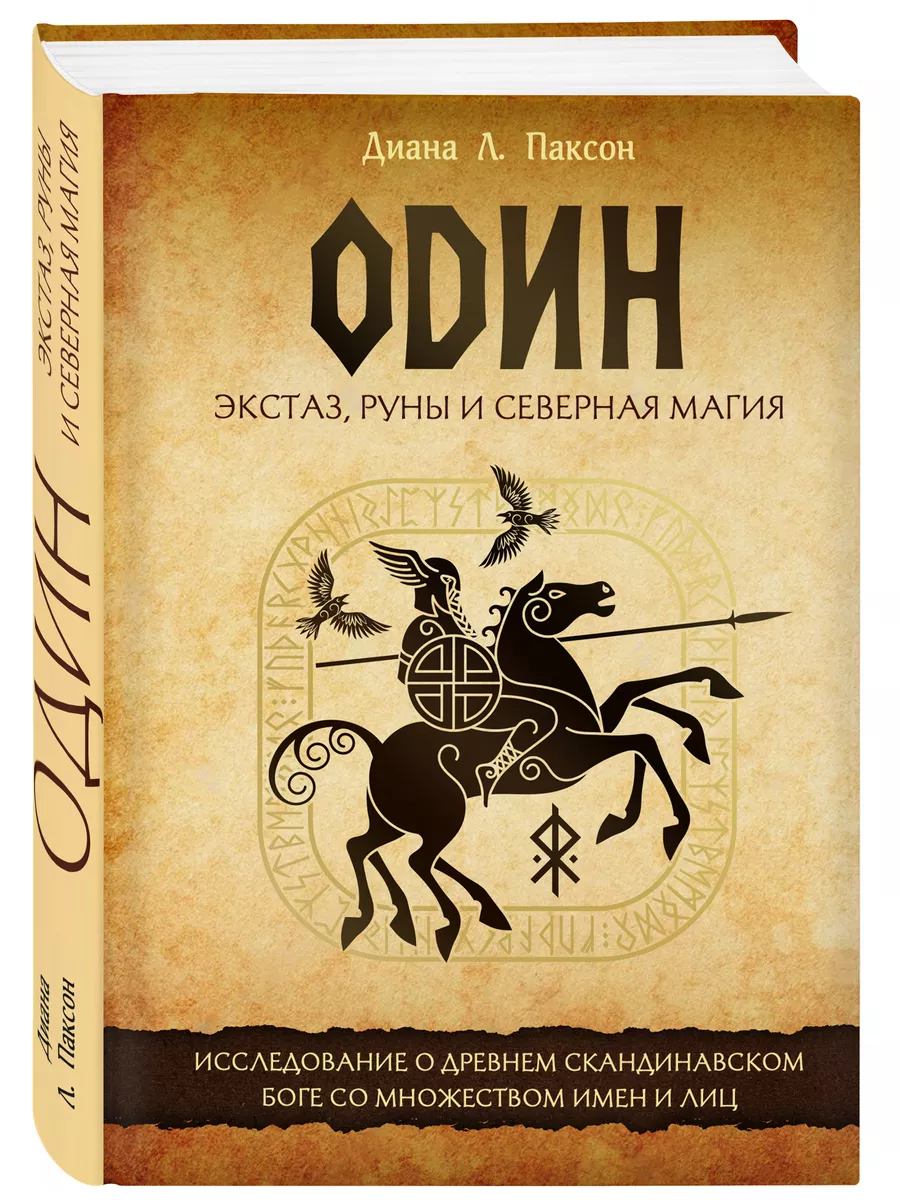 Диана Л. Паксон

ОДИН

ЭКСТАЗ, РУНЫ И СЕВЕРНАЯ МАГИЯ

ИССЛЕДОВАНИЕ О ДРЕВНЕМ СКАНДИНАВСКОМ БОГЕ СО МНОЖЕСТВОМ ИМЕН И ЛИЦ

ОДИН

ЭКСТАЗ, РУНЫ И СЕВЕРНАЯ МАГИЯ

Диана Л. Паксон